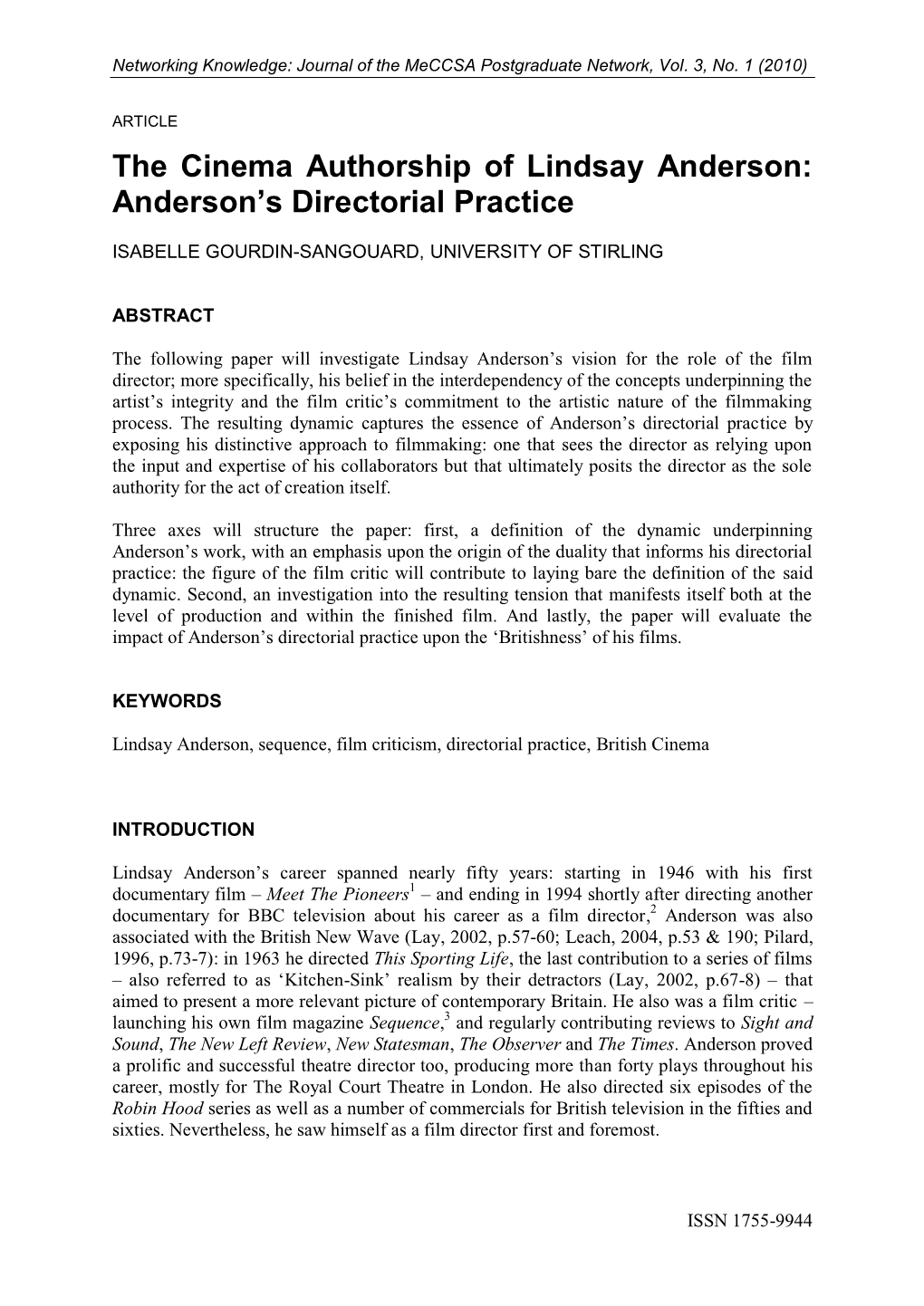 Networking Knowledge: Journal of the MeCCSA Postgraduate Network, Vol. 3, No. 1 (2010)

ARTICLE

The Cinema Authorship of Lindsay Anderson: Anderson's Directorial Practice

ISABELLE GOURDIN-SANGOUARD, UNIVERSITY OF STIRLING

ABSTRACT

The following paper will investigate Lindsay Anderson's vision for the role of the film director; more specifically, his belief in the interdependency of the concepts underpinning the artist's integrity and the film critic's commitment to the artistic nature of the filmmaking process. The resulting dynamic captures the essence of Anderson's directorial practice by exposing his distinctive approach to filmmaking: one that sees the director as relying upon the input and expertise of his collaborators but that ultimately posits the director as the sole authority for the act of creation itself.

Three axes will structure the paper: first, a definition of the dynamic underpinning Anderson's work, with an emphasis upon the origin of the duality that informs his directorial practice: the figure of the film critic will contribute to laying bare the definition of the said dynamic. Second, an investigation into the resulting tension that manifests itself both at the level of production and within the finished film. And lastly, the paper will evaluate the impact of Anderson's directorial practice upon the 'Britishness' of his films.

KEYWORDS

Lindsay Anderson, sequence, film criticism, directorial practice, British Cinema

INTRODUCTION

Lindsay Anderson's career spanned nearly fifty years: starting in 1946 with his first documentary film – Meet The Pioneers$^1$ – and ending in 1994 shortly after directing another documentary for BBC television about his career as a film director,$^2$ Anderson was also associated with the British New Wave (Lay, 2002, p.57-60; Leach, 2004, p.53 & 190; Pilard, 1996, p.73-7): in 1963 he directed This Sporting Life, the last contribution to a series of films – also referred to as 'Kitchen-Sink' realism by their detractors (Lay, 2002, p.67-8) – that aimed to present a more relevant picture of contemporary Britain. He also was a film critic – launching his own film magazine Sequence,$^3$ and regularly contributing reviews to Sight and Sound, The New Left Review, New Statesman, The Observer and The Times. Anderson proved a prolific and successful theatre director too, producing more than forty plays throughout his career, mostly for The Royal Court Theatre in London. He also directed six episodes of the Robin Hood series as well as a number of commercials for British television in the fifties and sixties. Nevertheless, he saw himself as a film director first and foremost.

ISSN 1755-9944